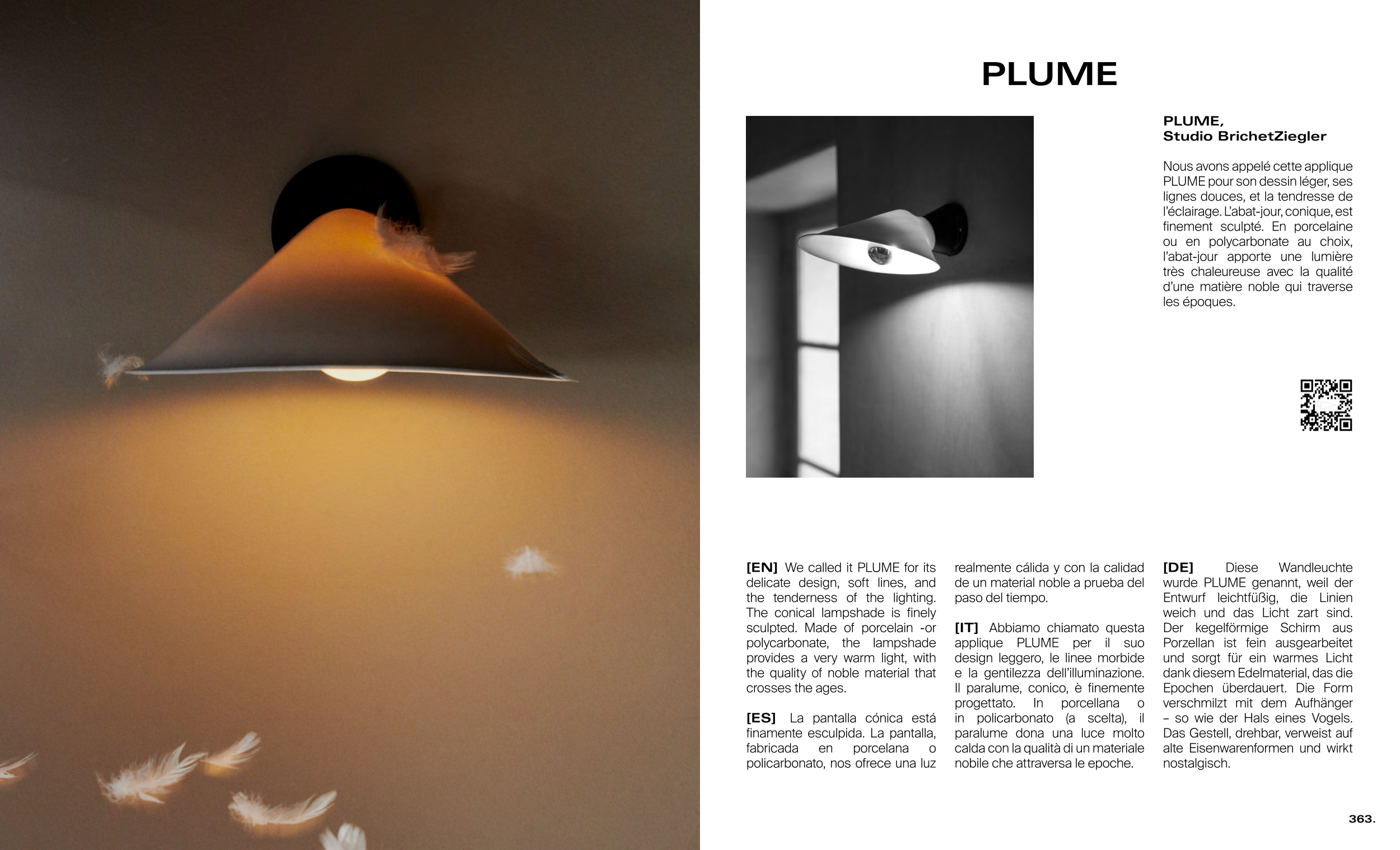 PLUME

PLUME,
Studio BrichetZiegler

Nous avons appelé cette applique PLUME pour son dessin léger, ses lignes douces, et la tendresse de l'éclairage. L'abat-jour, conique, est finement sculpté. En porcelaine ou en polycarbonate au choix, l'abat-jour apporte une lumière très chaleureuse avec la qualité d'une matière noble qui traverse les époques.

[EN] We called it PLUME for its delicate design, soft lines, and the tenderness of the lighting. The conical lampshade is finely sculpted. Made of porcelain -or polycarbonate, the lampshade provides a very warm light, with the quality of noble material that crosses the ages.

[ES] La pantalla cónica está finamente esculpida. La pantalla, fabricada en porcelana o policarbonato, nos ofrece una luz realmente cálida y con la calidad de un material noble a prueba del paso del tiempo.

[IT] Abbiamo chiamato questa applique PLUME per il suo design leggero, le linee morbide e la gentilezza dell'illuminazione. Il paralume, conico, è finemente progettato. In porcellana o in policarbonato (a scelta), il paralume dona una luce molto calda con la qualità di un materiale nobile che attraversa le epoche.

[DE] Diese Wandleuchte wurde PLUME genannt, weil der Entwurf leichtfüßig, die Linien weich und das Licht zart sind. Der kegelförmige Schirm aus Porzellan ist fein ausgearbeitet und sorgt für ein warmes Licht dank diesem Edelmaterial, das die Epochen überdauert. Die Form verschmilzt mit dem Aufhänger – so wie der Hals eines Vogels. Das Gestell, drehbar, verweist auf alte Eisenwarenformen und wirkt nostalgisch.

363.